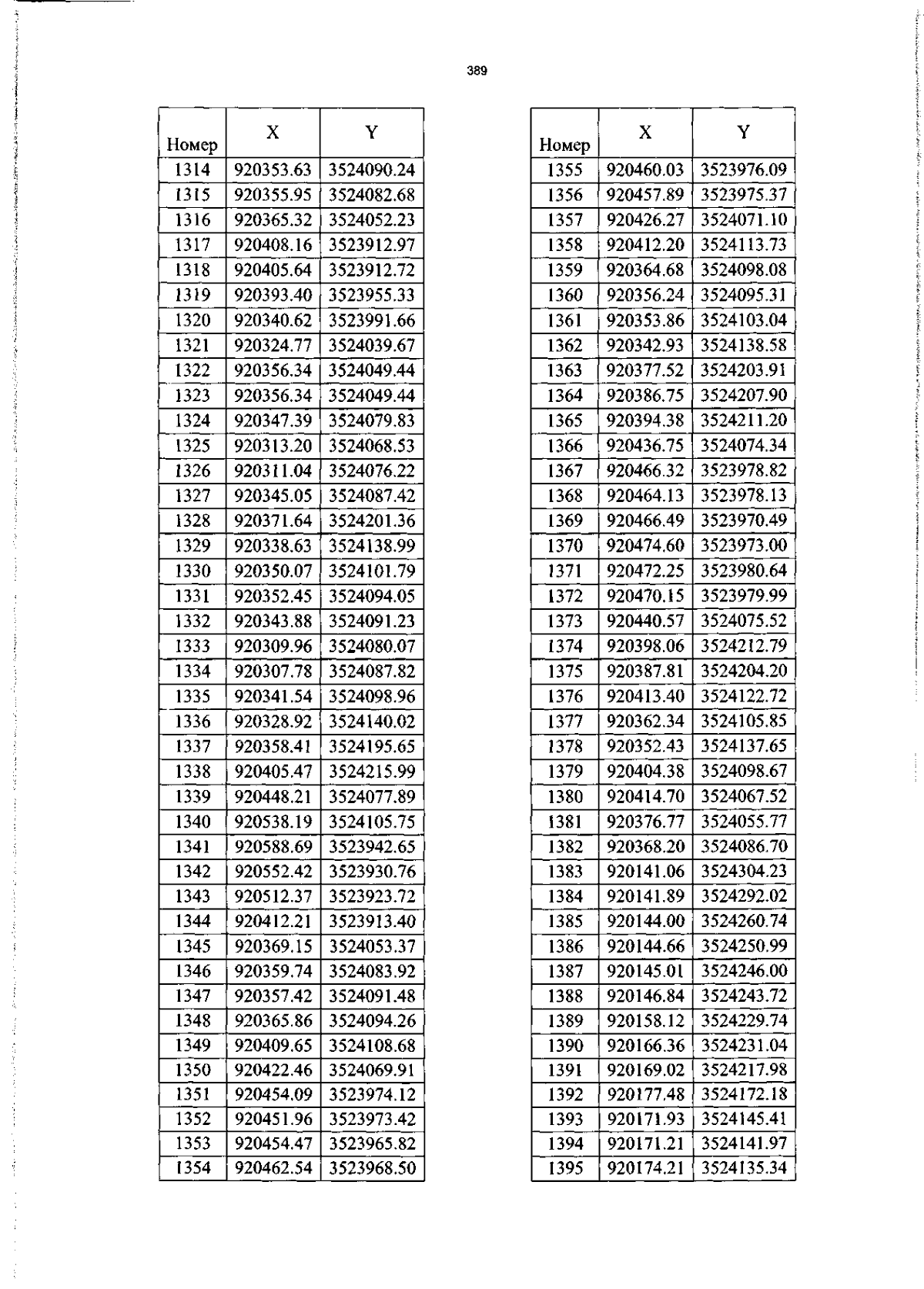 389

| Номер | X | Y |
|---|---|---|
| 1314 | 920353.63 | 3524090.24 |
| 1315 | 920355.95 | 3524082.68 |
| 1316 | 920365.32 | 3524052.23 |
| 1317 | 920408.16 | 3523912.97 |
| 1318 | 920405.64 | 3523912.72 |
| 1319 | 920393.40 | 3523955.33 |
| 1320 | 920340.62 | 3523991.66 |
| 1321 | 920324.77 | 3524039.67 |
| 1322 | 920356.34 | 3524049.44 |
| 1323 | 920356.34 | 3524049.44 |
| 1324 | 920347.39 | 3524079.83 |
| 1325 | 920313.20 | 3524068.53 |
| 1326 | 920311.04 | 3524076.22 |
| 1327 | 920345.05 | 3524087.42 |
| 1328 | 920371.64 | 3524201.36 |
| 1329 | 920338.63 | 3524138.99 |
| 1330 | 920350.07 | 3524101.79 |
| 1331 | 920352.45 | 3524094.05 |
| 1332 | 920343.88 | 3524091.23 |
| 1333 | 920309.96 | 3524080.07 |
| 1334 | 920307.78 | 3524087.82 |
| 1335 | 920341.54 | 3524098.96 |
| 1336 | 920328.92 | 3524140.02 |
| 1337 | 920358.41 | 3524195.65 |
| 1338 | 920405.47 | 3524215.99 |
| 1339 | 920448.21 | 3524077.89 |
| 1340 | 920538.19 | 3524105.75 |
| 1341 | 920588.69 | 3523942.65 |
| 1342 | 920552.42 | 3523930.76 |
| 1343 | 920512.37 | 3523923.72 |
| 1344 | 920412.21 | 3523913.40 |
| 1345 | 920369.15 | 3524053.37 |
| 1346 | 920359.74 | 3524083.92 |
| 1347 | 920357.42 | 3524091.48 |
| 1348 | 920365.86 | 3524094.26 |
| 1349 | 920409.65 | 3524108.68 |
| 1350 | 920422.46 | 3524069.91 |
| 1351 | 920454.09 | 3523974.12 |
| 1352 | 920451.96 | 3523973.42 |
| 1353 | 920454.47 | 3523965.82 |
| 1354 | 920462.54 | 3523968.50 |

| Номер | X | Y |
|---|---|---|
| 1355 | 920460.03 | 3523976.09 |
| 1356 | 920457.89 | 3523975.37 |
| 1357 | 920426.27 | 3524071.10 |
| 1358 | 920412.20 | 3524113.73 |
| 1359 | 920364.68 | 3524098.08 |
| 1360 | 920356.24 | 3524095.31 |
| 1361 | 920353.86 | 3524103.04 |
| 1362 | 920342.93 | 3524138.58 |
| 1363 | 920377.52 | 3524203.91 |
| 1364 | 920386.75 | 3524207.90 |
| 1365 | 920394.38 | 3524211.20 |
| 1366 | 920436.75 | 3524074.34 |
| 1367 | 920466.32 | 3523978.82 |
| 1368 | 920464.13 | 3523978.13 |
| 1369 | 920466.49 | 3523970.49 |
| 1370 | 920474.60 | 3523973.00 |
| 1371 | 920472.25 | 3523980.64 |
| 1372 | 920470.15 | 3523979.99 |
| 1373 | 920440.57 | 3524075.52 |
| 1374 | 920398.06 | 3524212.79 |
| 1375 | 920387.81 | 3524204.20 |
| 1376 | 920413.40 | 3524122.72 |
| 1377 | 920362.34 | 3524105.85 |
| 1378 | 920352.43 | 3524137.65 |
| 1379 | 920404.38 | 3524098.67 |
| 1380 | 920414.70 | 3524067.52 |
| 1381 | 920376.77 | 3524055.77 |
| 1382 | 920368.20 | 3524086.70 |
| 1383 | 920141.06 | 3524304.23 |
| 1384 | 920141.89 | 3524292.02 |
| 1385 | 920144.00 | 3524260.74 |
| 1386 | 920144.66 | 3524250.99 |
| 1387 | 920145.01 | 3524246.00 |
| 1388 | 920146.84 | 3524243.72 |
| 1389 | 920158.12 | 3524229.74 |
| 1390 | 920166.36 | 3524231.04 |
| 1391 | 920169.02 | 3524217.98 |
| 1392 | 920177.48 | 3524172.18 |
| 1393 | 920171.93 | 3524145.41 |
| 1394 | 920171.21 | 3524141.97 |
| 1395 | 920174.21 | 3524135.34 |